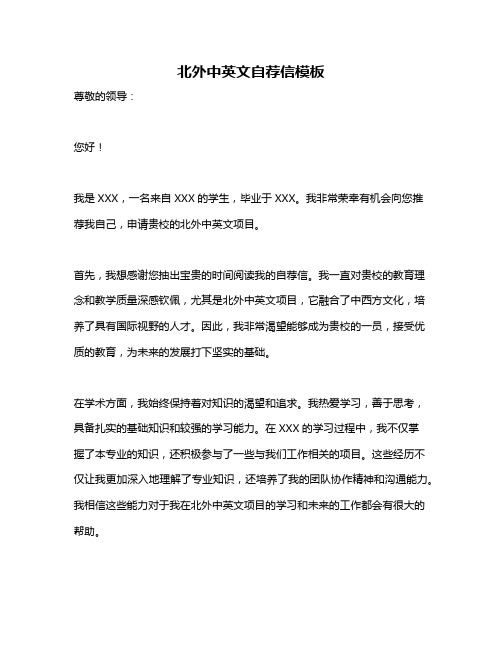 北外中英文自荐信模板

尊敬的领导：

您好！

我是 XXX，一名来自 XXX 的学生，毕业于 XXX。我非常荣幸有机会向您推荐我自己，申请贵校的北外中英文项目。

首先，我想感谢您抽出宝贵的时间阅读我的自荐信。我一直对贵校的教育理念和教学质量深感钦佩，尤其是北外中英文项目，它融合了中西方文化，培养了具有国际视野的人才。因此，我非常渴望能够成为贵校的一员，接受优质的教育，为未来的发展打下坚实的基础。

在学术方面，我始终保持着对知识的渴望和追求。我热爱学习，善于思考，具备扎实的基础知识和较强的学习能力。在 XXX 的学习过程中，我不仅掌握了本专业的知识，还积极参与了一些与我们工作相关的项目。这些经历不仅让我更加深入地理解了专业知识，还培养了我的团队协作精神和沟通能力。我相信这些能力对于我在北外中英文项目的学习和未来的工作都会有很大的帮助。